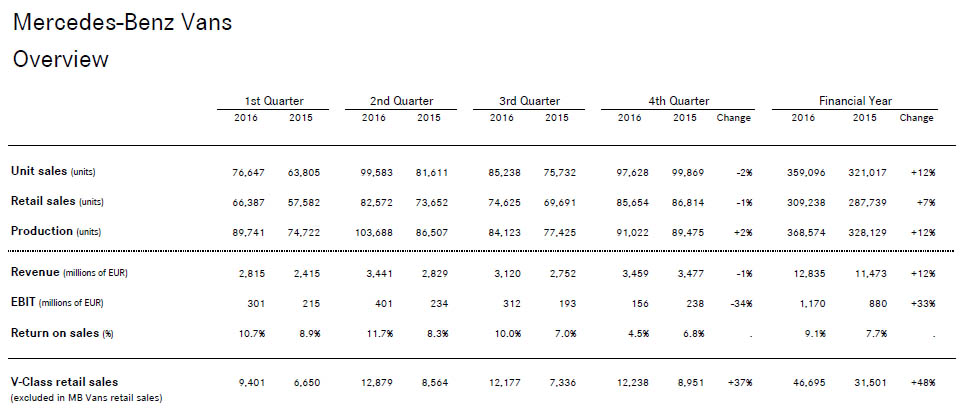 Mercedes-Benz Vans

Overview

| | 1st Quarter 2016 | 1st Quarter 2015 | 2nd Quarter 2016 | 2nd Quarter 2015 | 3rd Quarter 2016 | 3rd Quarter 2015 | 4th Quarter 2016 | 4th Quarter 2015 | 4th Quarter Change | Financial Year 2016 | Financial Year 2015 | Financial Year Change |
|---|---|---|---|---|---|---|---|---|---|---|---|---|
| Unit sales (units) | 76,647 | 63,805 | 99,583 | 81,611 | 85,238 | 75,732 | 97,628 | 99,869 | -2% | 359,096 | 321,017 | +12% |
| Retail sales (units) | 66,387 | 57,582 | 82,572 | 73,652 | 74,625 | 69,691 | 85,654 | 86,814 | -1% | 309,238 | 287,739 | +7% |
| Production (units) | 89,741 | 74,722 | 103,688 | 86,507 | 84,123 | 77,425 | 91,022 | 89,475 | +2% | 368,574 | 328,129 | +12% |
| Revenue (millions of EUR) | 2,815 | 2,415 | 3,441 | 2,829 | 3,120 | 2,752 | 3,459 | 3,477 | -1% | 12,835 | 11,473 | +12% |
| EBIT (millions of EUR) | 301 | 215 | 401 | 234 | 312 | 193 | 156 | 238 | -34% | 1,170 | 880 | +33% |
| Return on sales (%) | 10.7% | 8.9% | 11.7% | 8.3% | 10.0% | 7.0% | 4.5% | 6.8% | . | 9.1% | 7.7% | . |
| V-Class retail sales (excluded in MB Vans retail sales) | 9,401 | 6,650 | 12,879 | 8,564 | 12,177 | 7,336 | 12,238 | 8,951 | +37% | 46,695 | 31,501 | +48% |